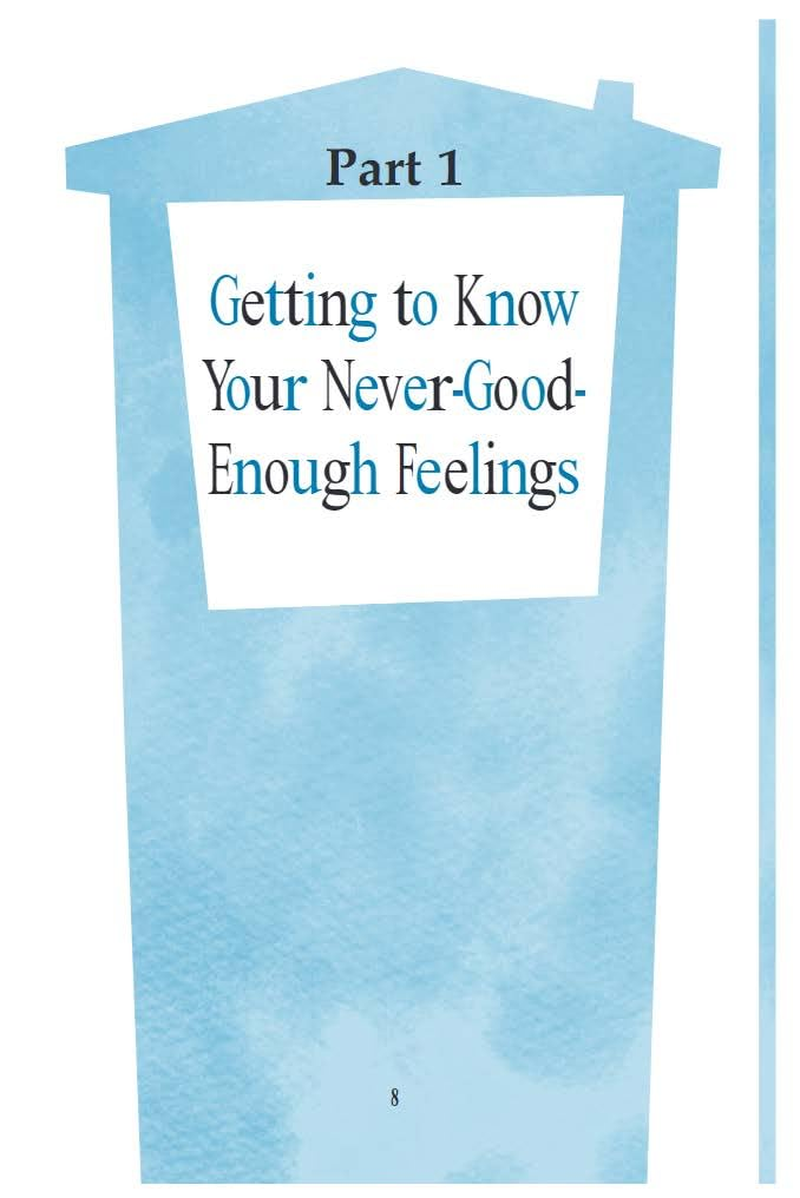 Part 1

Getting to Know Your Never-Good-Enough Feelings

8